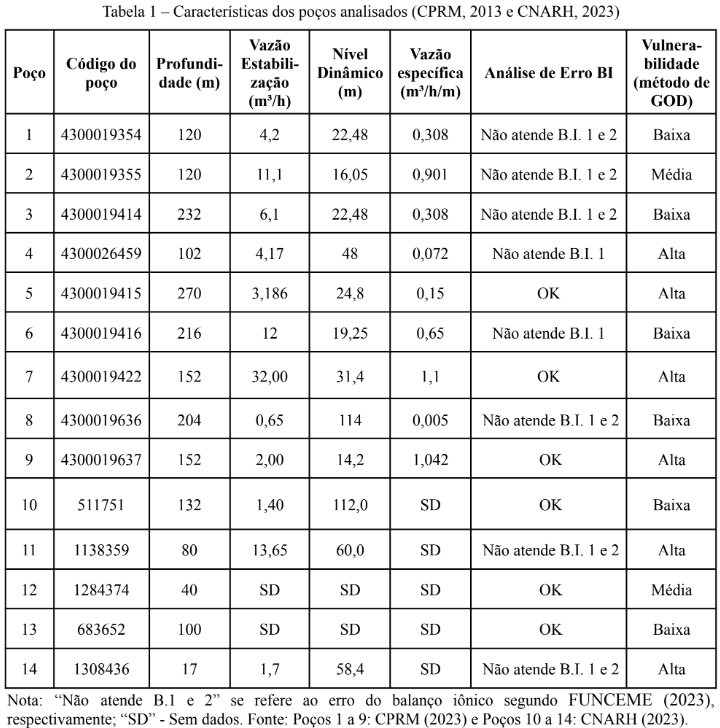 Tabela 1 – Características dos poços analisados (CPRM, 2013 e CNARH, 2023)

| Poço | Código do poço | Profundidade (m) | Vazão Estabilização (m³/h) | Nível Dinâmico (m) | Vazão específica (m³/h/m) | Análise de Erro BI | Vulnerabilidade (método de GOD) |
|---|---|---|---|---|---|---|---|
| 1 | 4300019354 | 120 | 4,2 | 22,48 | 0,308 | Não atende B.I. 1 e 2 | Baixa |
| 2 | 4300019355 | 120 | 11,1 | 16,05 | 0,901 | Não atende B.I. 1 e 2 | Média |
| 3 | 4300019414 | 232 | 6,1 | 22,48 | 0,308 | Não atende B.I. 1 e 2 | Baixa |
| 4 | 4300026459 | 102 | 4,17 | 48 | 0,072 | Não atende B.I. 1 | Alta |
| 5 | 4300019415 | 270 | 3,186 | 24,8 | 0,15 | OK | Alta |
| 6 | 4300019416 | 216 | 12 | 19,25 | 0,65 | Não atende B.I. 1 | Baixa |
| 7 | 4300019422 | 152 | 32,00 | 31,4 | 1,1 | OK | Alta |
| 8 | 4300019636 | 204 | 0,65 | 114 | 0,005 | Não atende B.I. 1 e 2 | Baixa |
| 9 | 4300019637 | 152 | 2,00 | 14,2 | 1,042 | OK | Alta |
| 10 | 511751 | 132 | 1,40 | 112,0 | SD | OK | Baixa |
| 11 | 1138359 | 80 | 13,65 | 60,0 | SD | Não atende B.I. 1 e 2 | Alta |
| 12 | 1284374 | 40 | SD | SD | SD | OK | Média |
| 13 | 683652 | 100 | SD | SD | SD | OK | Baixa |
| 14 | 1308436 | 17 | 1,7 | 58,4 | SD | Não atende B.I. 1 e 2 | Alta |

Nota: “Não atende B.1 e 2” se refere ao erro do balanço iônico segundo FUNCEME (2023), respectivamente; “SD” - Sem dados. Fonte: Poços 1 a 9: CPRM (2023) e Poços 10 a 14: CNARH (2023).